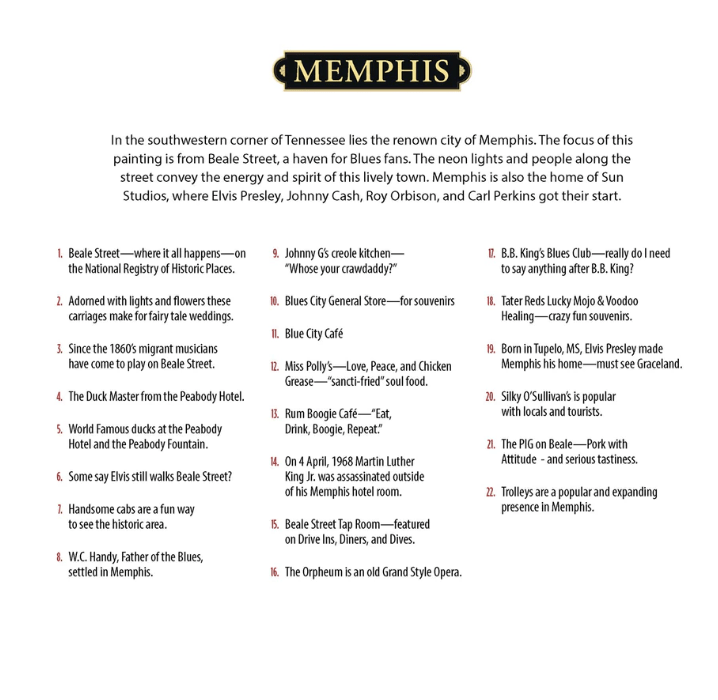 MEMPHIS

In the southwestern corner of Tennessee lies the renown city of Memphis. The focus of this painting is from Beale Street, a haven for Blues fans. The neon lights and people along the street convey the energy and spirit of this lively town. Memphis is also the home of Sun Studios, where Elvis Presley, Johnny Cash, Roy Orbison, and Carl Perkins got their start.

1. Beale Street—where it all happens—on the National Registry of Historic Places.

2. Adorned with lights and flowers these carriages make for fairy tale weddings.

3. Since the 1860's migrant musicians have come to play on Beale Street.

4. The Duck Master from the Peabody Hotel.

5. World Famous ducks at the Peabody Hotel and the Peabody Fountain.

6. Some say Elvis still walks Beale Street?

7. Handsome cabs are a fun way to see the historic area.

8. W.C. Handy, Father of the Blues, settled in Memphis.

9. Johnny G's creole kitchen—"Whose your crawdaddy?"

10. Blues City General Store—for souvenirs

11. Blue City Café

12. Miss Polly's—Love, Peace, and Chicken Grease—"sancti-fried" soul food.

13. Rum Boogie Café—"Eat, Drink, Boogie, Repeat."

14. On 4 April, 1968 Martin Luther King Jr. was assassinated outside of his Memphis hotel room.

15. Beale Street Tap Room—featured on Drive Ins, Diners, and Dives.

16. The Orpheum is an old Grand Style Opera.

17. B.B. King's Blues Club—really do I need to say anything after B.B. King?

18. Tater Reds Lucky Mojo & Voodoo Healing—crazy fun souvenirs.

19. Born in Tupelo, MS, Elvis Presley made Memphis his home—must see Graceland.

20. Silky O'Sullivan's is popular with locals and tourists.

21. The PIG on Beale—Pork with Attitude - and serious tastiness.

22. Trolleys are a popular and expanding presence in Memphis.